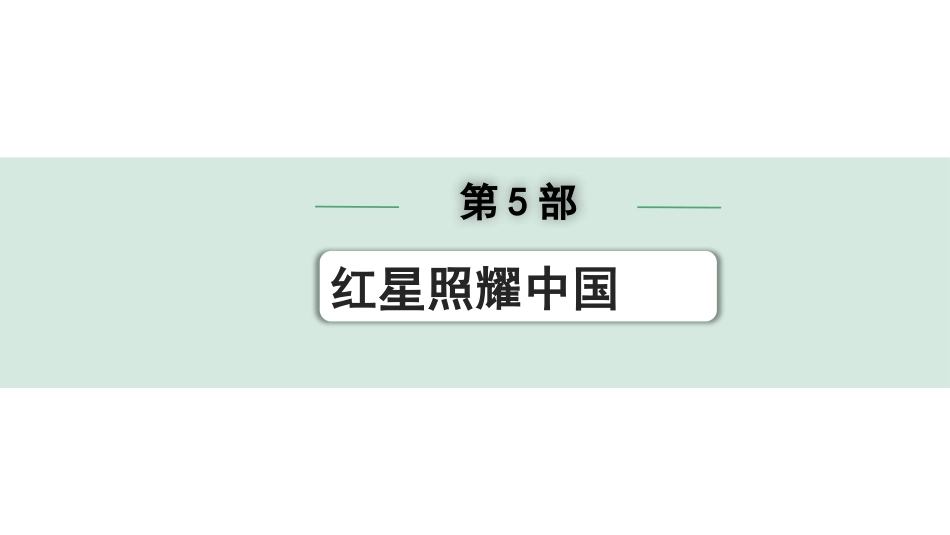 第 5 部

红星照耀中国